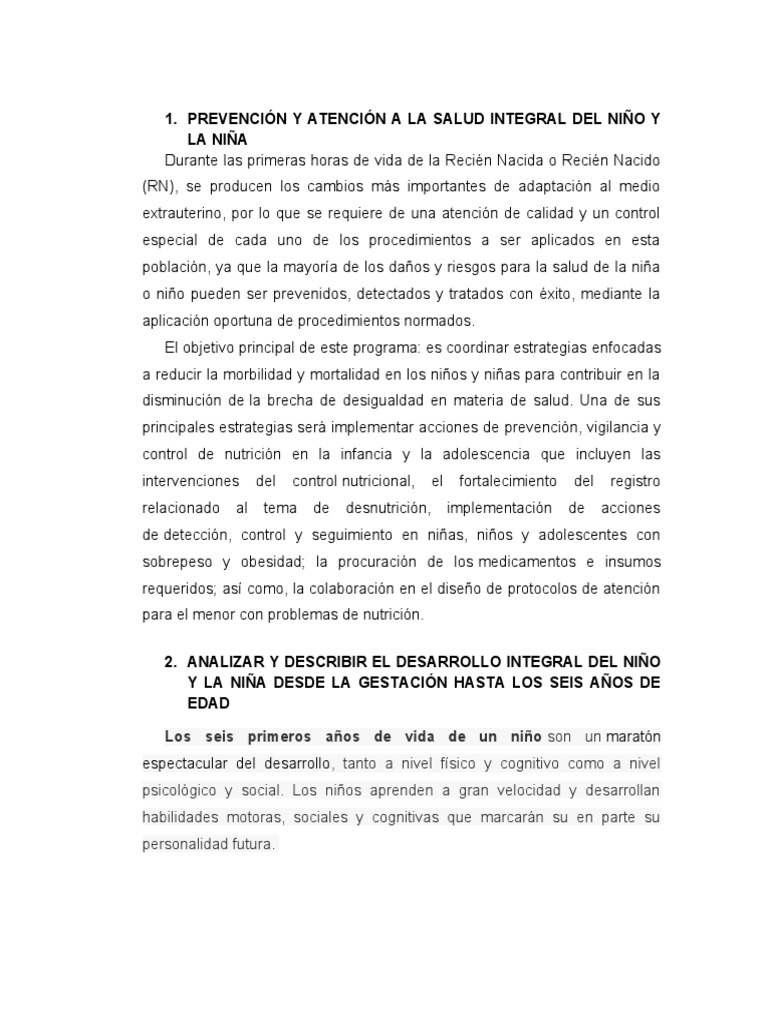 1. PREVENCIÓN Y ATENCIÓN A LA SALUD INTEGRAL DEL NIÑO Y LA NIÑA

Durante las primeras horas de vida de la Recién Nacida o Recién Nacido (RN), se producen los cambios más importantes de adaptación al medio extrauterino, por lo que se requiere de una atención de calidad y un control especial de cada uno de los procedimientos a ser aplicados en esta población, ya que la mayoría de los daños y riesgos para la salud de la niña o niño pueden ser prevenidos, detectados y tratados con éxito, mediante la aplicación oportuna de procedimientos normados.

El objetivo principal de este programa: es coordinar estrategias enfocadas a reducir la morbilidad y mortalidad en los niños y niñas para contribuir en la disminución de la brecha de desigualdad en materia de salud. Una de sus principales estrategias será implementar acciones de prevención, vigilancia y control de nutrición en la infancia y la adolescencia que incluyen las intervenciones del control nutricional, el fortalecimiento del registro relacionado al tema de desnutrición, implementación de acciones de detección, control y seguimiento en niñas, niños y adolescentes con sobrepeso y obesidad; la procuración de los medicamentos e insumos requeridos; así como, la colaboración en el diseño de protocolos de atención para el menor con problemas de nutrición.

2. ANALIZAR Y DESCRIBIR EL DESARROLLO INTEGRAL DEL NIÑO Y LA NIÑA DESDE LA GESTACIÓN HASTA LOS SEIS AÑOS DE EDAD

Los seis primeros años de vida de un niño son un maratón espectacular del desarrollo, tanto a nivel físico y cognitivo como a nivel psicológico y social. Los niños aprenden a gran velocidad y desarrollan habilidades motoras, sociales y cognitivas que marcarán su en parte su personalidad futura.